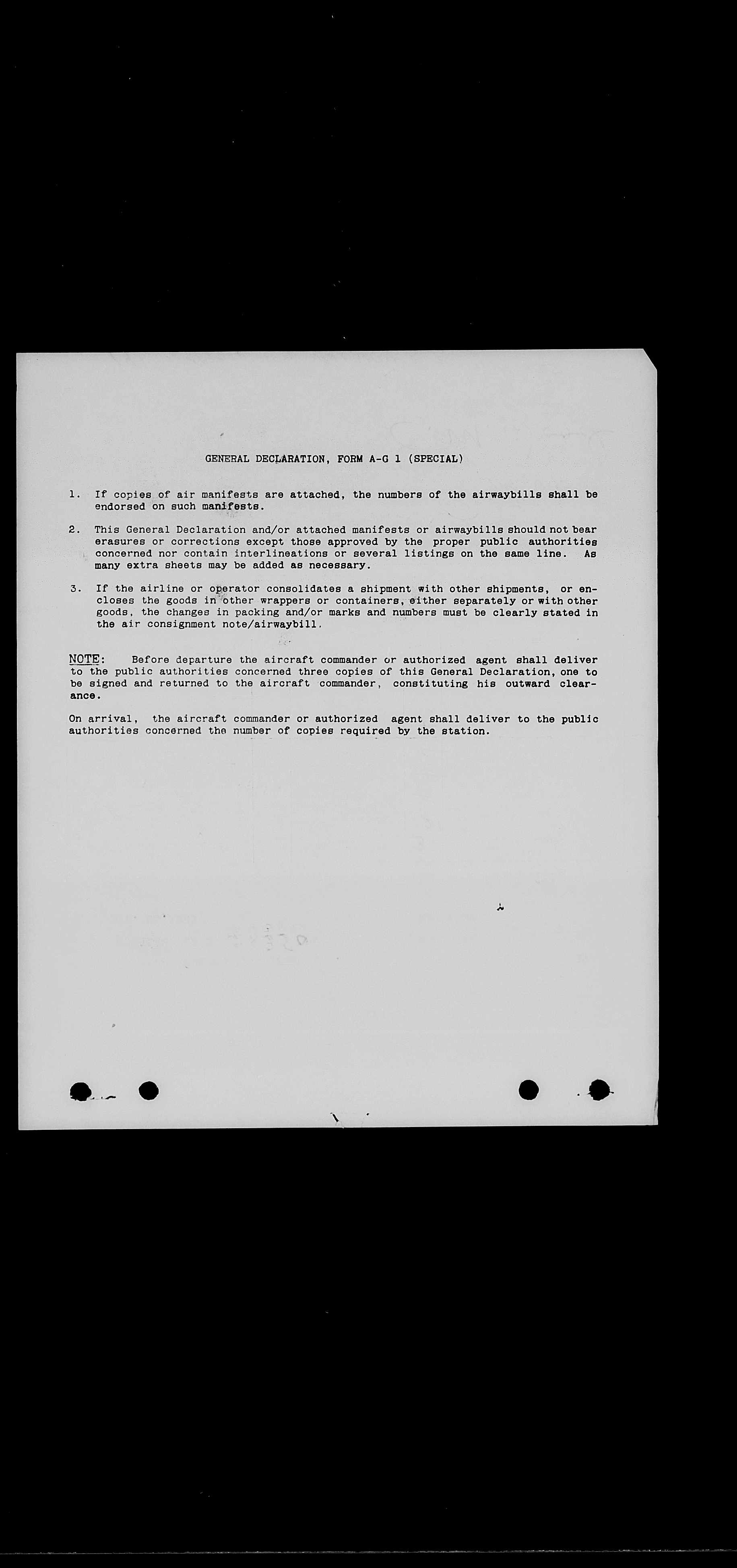 GENERAL DECLARATION, FORM A-G 1 (SPECIAL)

1. If copies of air manifests are attached, the numbers of the airwaybills shall be endorsed on such manifests.

2. This General Declaration and/or attached manifests or airwaybills should not bear erasures or corrections except those approved by the proper public authorities concerned nor contain interlineations or several listings on the same line. As many extra sheets may be added as necessary.

3. If the airline or operator consolidates a shipment with other shipments, or encloses the goods in other wrappers or containers, either separately or with other goods, the changes in packing and/or marks and numbers must be clearly stated in the air consignment note/airwaybill.

NOTE: Before departure the aircraft commander or authorized agent shall deliver to the public authorities concerned three copies of this General Declaration, one to be signed and returned to the aircraft commander, constituting his outward clearance.

On arrival, the aircraft commander or authorized agent shall deliver to the public authorities concerned the number of copies required by the station.